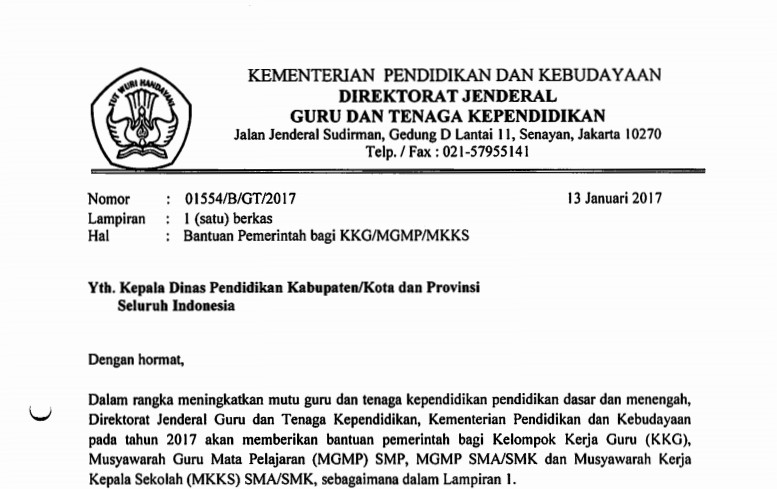 TUT WURI HANDAYANI

KEMENTERIAN PENDIDIKAN DAN KEBUDAYAAN
DIREKTORAT JENDERAL
GURU DAN TENAGA KEPENDIDIKAN
Jalan Jenderal Sudirman, Gedung D Lantai 11, Senayan, Jakarta 10270
Telp. / Fax : 021-57955141

Nomor : 01554/B/GT/2017
13 Januari 2017
Lampiran : 1 (satu) berkas
Hal : Bantuan Pemerintah bagi KKG/MGMP/MKKS

Yth. Kepala Dinas Pendidikan Kabupaten/Kota dan Provinsi
Seluruh Indonesia

Dengan hormat,

Dalam rangka meningkatkan mutu guru dan tenaga kependidikan pendidikan dasar dan menengah, Direktorat Jenderal Guru dan Tenaga Kependidikan, Kementerian Pendidikan dan Kebudayaan pada tahun 2017 akan memberikan bantuan pemerintah bagi Kelompok Kerja Guru (KKG), Musyawarah Guru Mata Pelajaran (MGMP) SMP, MGMP SMA/SMK dan Musyawarah Kerja Kepala Sekolah (MKKS) SMA/SMK, sebagaimana dalam Lampiran 1.